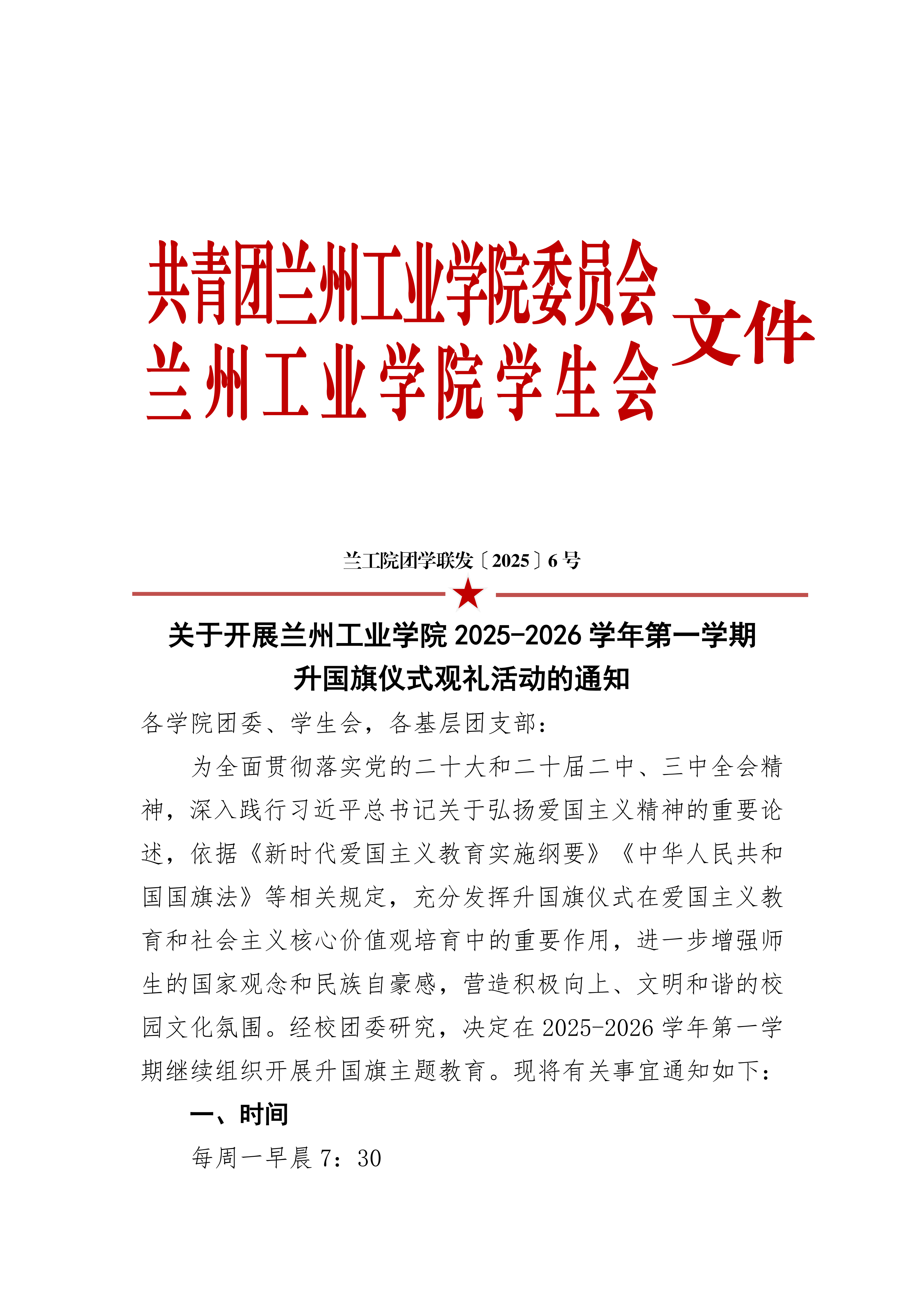 共青团兰州工业学院委员会
兰州工业学院学生会
文件

兰工院团学联发〔2025〕6号

关于开展兰州工业学院 2025-2026 学年第一学期升国旗仪式观礼活动的通知

各学院团委、学生会，各基层团支部：

为全面贯彻落实党的二十大和二十届二中、三中全会精神，深入践行习近平总书记关于弘扬爱国主义精神的重要论述，依据《新时代爱国主义教育实施纲要》《中华人民共和国国旗法》等相关规定，充分发挥升国旗仪式在爱国主义教育和社会主义核心价值观培育中的重要作用，进一步增强师生的国家观念和民族自豪感，营造积极向上、文明和谐的校园文化氛围。经校团委研究，决定在 2025-2026 学年第一学期继续组织开展升国旗主题教育。现将有关事宜通知如下：

一、时间

每周一早晨 7：30